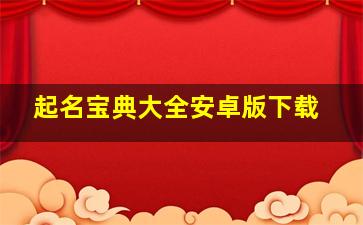 起名宝典大全安卓版下载